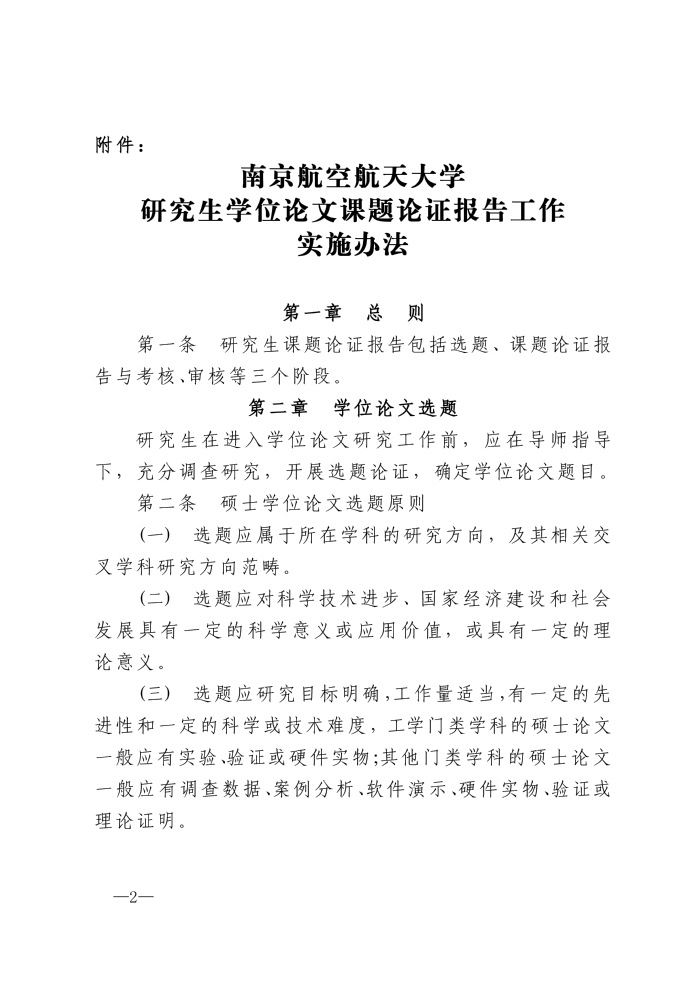 附件：

南京航空航天大学
研究生学位论文课题论证报告工作
实施办法

第一章　总　则

第一条　研究生课题论证报告包括选题、课题论证报告与考核、审核等三个阶段。

第二章　学位论文选题

研究生在进入学位论文研究工作前，应在导师指导下，充分调查研究，开展选题论证，确定学位论文题目。

第二条　硕士学位论文选题原则

（一）　选题应属于所在学科的研究方向，及其相关交叉学科研究方向范畴。

（二）　选题应对科学技术进步、国家经济建设和社会发展具有一定的科学意义或应用价值，或具有一定的理论意义。

（三）　选题应研究目标明确，工作量适当，有一定的先进性和一定的科学或技术难度，工学门类学科的硕士论文一般应有实验、验证或硬件实物；其他门类学科的硕士论文一般应有调查数据、案例分析、软件演示、硬件实物、验证或理论证明。

—2—